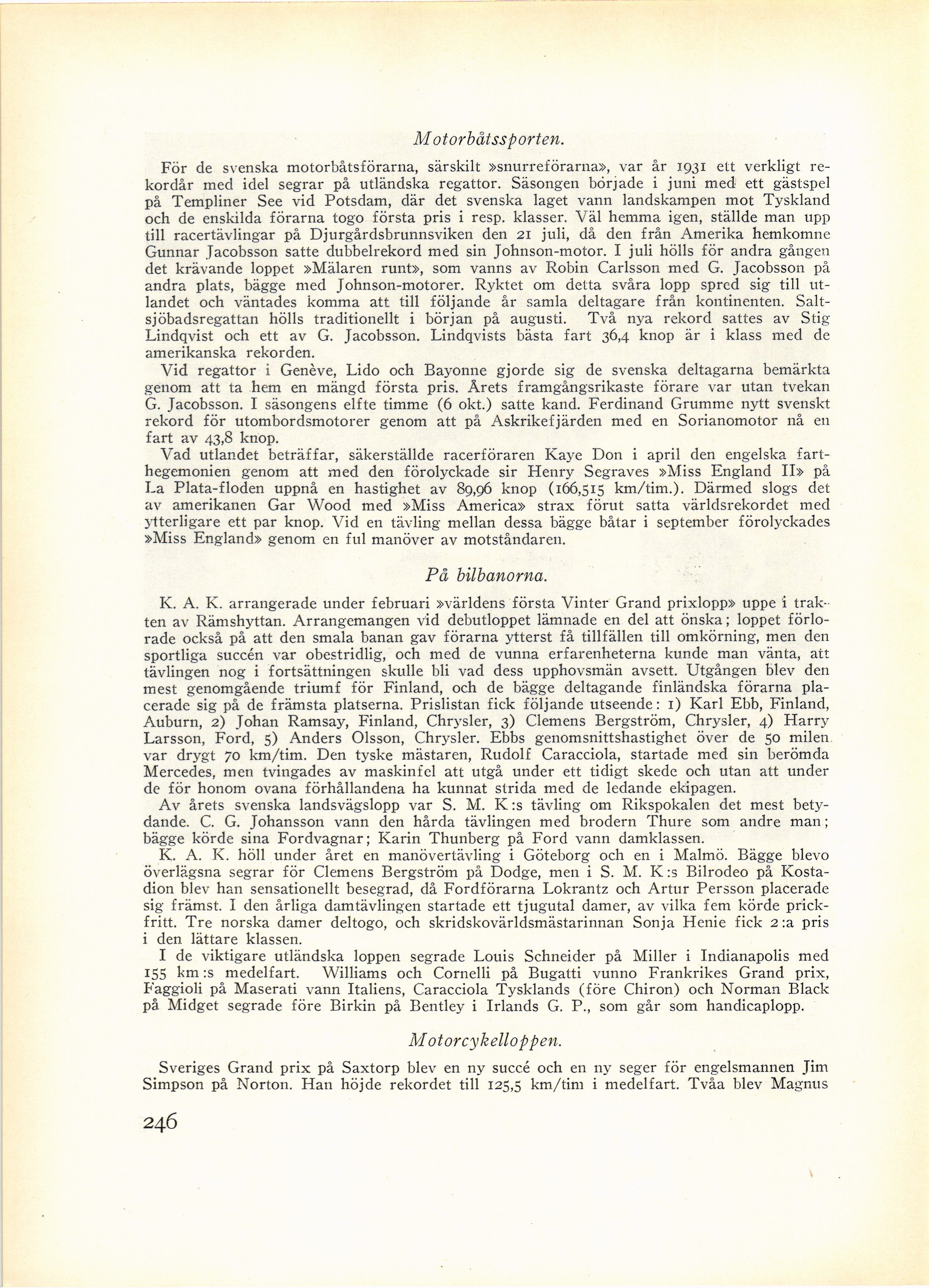 Motorbåtssporten.

För de svenska motorbåtsförarna, särskilt »snurreförarna», var år 1931 ett verkligt rekordår med idel segrar på utländska regattor. Säsongen började i juni med ett gästspel på Templiner See vid Potsdam, där det svenska laget vann landskampen mot Tyskland och de enskilda förarna togo första pris i resp. klasser. Väl hemma igen, ställde man upp till racertävlingar på Djurgårdsbrunnsviken den 21 juli, då den från Amerika hemkomne Gunnar Jacobsson satte dubbelrekord med sin Johnson-motor. I juli hölls för andra gången det krävande loppet »Mälaren runt», som vanns av Robin Carlsson med G. Jacobsson på andra plats, bägge med Johnson-motorer. Ryktet om detta svåra lopp spred sig till utlandet och väntades komma att till följande år samla deltagare från kontinenten. Saltsjöbadsregattan hölls traditionellt i början på augusti. Två nya rekord sattes av Stig Lindqvist och ett av G. Jacobsson. Lindqvists bästa fart 36,4 knop är i klass med de amerikanska rekorden.

Vid regattor i Genève, Lido och Bayonne gjorde sig de svenska deltagarna bemärkta genom att ta hem en mängd första pris. Årets framgångsrikaste förare var utan tvekan G. Jacobsson. I säsongens elfte timme (6 okt.) satte kand. Ferdinand Grumme nytt svenskt rekord för utombordsmotorer genom att på Askrikefjärden med en Sorianomotor nå en fart av 43,8 knop.

Vad utlandet beträffar, säkerställde racerföraren Kaye Don i april den engelska farthegemonien genom att med den förolyckade sir Henry Segraves »Miss England II» på La Plata-floden uppnå en hastighet av 89,96 knop (166,515 km/tim.). Därmed slogs det av amerikanen Gar Wood med »Miss America» strax förut satta världsrekordet med ytterligare ett par knop. Vid en tävling mellan dessa bägge båtar i september förolyckades »Miss England» genom en ful manöver av motståndaren.

På bilbanorna.

K. A. K. arrangerade under februari »världens första Vinter Grand prixlopp» uppe i trakten av Rämshyttan. Arrangemangen vid debutloppet lämnade en del att önska; loppet förlorade också på att den smala banan gav förarna ytterst få tillfällen till omkörning, men den sportliga succén var obestridlig, och med de vunna erfarenheterna kunde man vänta, att tävlingen nog i fortsättningen skulle bli vad dess upphovsmän avsett. Utgången blev den mest genomgående triumf för Finland, och de bägge deltagande finländska förarna placerade sig på de främsta platserna. Prislistan fick följande utseende: 1) Karl Ebb, Finland, Auburn, 2) Johan Ramsay, Finland, Chrysler, 3) Clemens Bergström, Chrysler, 4) Harry Larsson, Ford, 5) Anders Olsson, Chrysler. Ebbs genomsnittshastighet över de 50 milen var drygt 70 km/tim. Den tyske mästaren, Rudolf Caracciola, startade med sin berömda Mercedes, men tvingades av maskinfel att utgå under ett tidigt skede och utan att under de för honom ovana förhållandena ha kunnat strida med de ledande ekipagen.

Av årets svenska landsvägslopp var S. M. K:s tävling om Rikspokalen det mest betydande. C. G. Johansson vann den hårda tävlingen med brodern Thure som andre man; bägge körde sina Fordvagnar; Karin Thunberg på Ford vann damklassen.

K. A. K. höll under året en manövertävling i Göteborg och en i Malmö. Bägge blevo överlägsna segrar för Clemens Bergström på Dodge, men i S. M. K:s Bilrodeo på Kostadion blev han sensationellt besegrad, då Fordförarna Lokrantz och Artur Persson placerade sig främst. I den årliga damtävlingen startade ett tjugutal damer, av vilka fem körde prickfritt. Tre norska damer deltogo, och skridskovärldsmästarinnan Sonja Henie fick 2:a pris i den lättare klassen.

I de viktigare utländska loppen segrade Louis Schneider på Miller i Indianapolis med 155 km:s medelfart. Williams och Cornelli på Bugatti vunno Frankrikes Grand prix, Faggioli på Maserati vann Italiens, Caracciola Tysklands (före Chiron) och Norman Black på Midget segrade före Birkin på Bentley i Irlands G. P., som går som handicaplopp.

Motorcykelloppen.

Sveriges Grand prix på Saxtorp blev en ny succé och en ny seger för engelsmannen Jim Simpson på Norton. Han höjde rekordet till 125,5 km/tim i medelfart. Tvåa blev Magnus

246